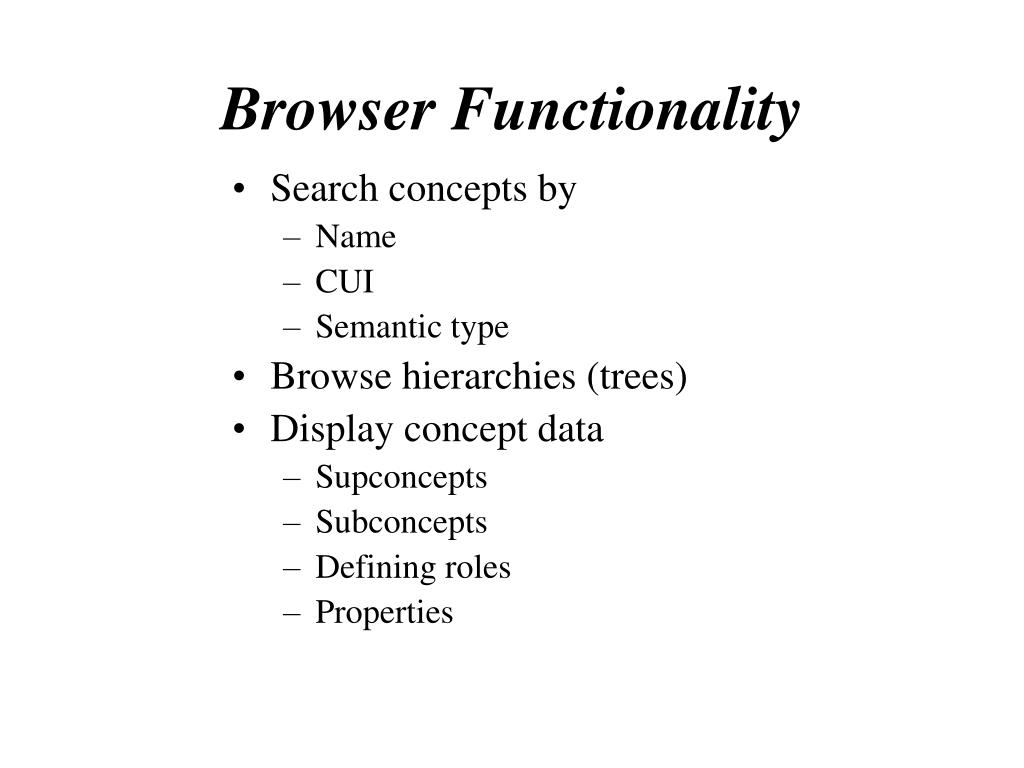 Browser Functionality

• Search concepts by
  – Name
  – CUI
  – Semantic type
• Browse hierarchies (trees)
• Display concept data
  – Supconcepts
  – Subconcepts
  – Defining roles
  – Properties